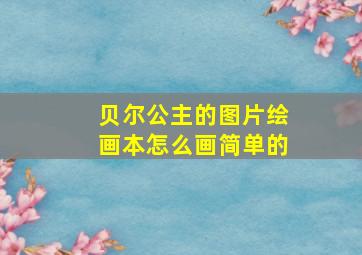 贝尔公主的图片绘画本怎么画简单的